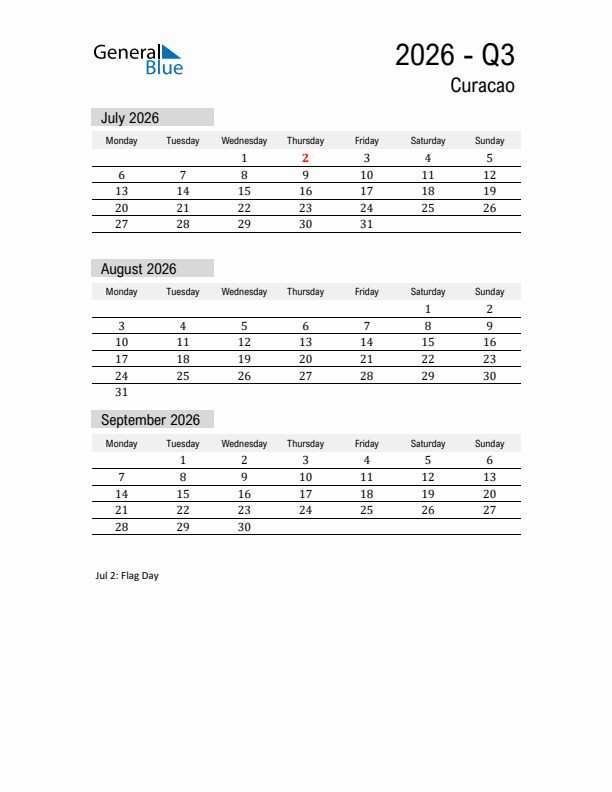 General Blue

2026 - Q3
Curacao

July 2026

| Monday | Tuesday | Wednesday | Thursday | Friday | Saturday | Sunday |
|---|---|---|---|---|---|---|
| | | 1 | 2 | 3 | 4 | 5 |
| 6 | 7 | 8 | 9 | 10 | 11 | 12 |
| 13 | 14 | 15 | 16 | 17 | 18 | 19 |
| 20 | 21 | 22 | 23 | 24 | 25 | 26 |
| 27 | 28 | 29 | 30 | 31 | | |

August 2026

| Monday | Tuesday | Wednesday | Thursday | Friday | Saturday | Sunday |
|---|---|---|---|---|---|---|
| | | | | | 1 | 2 |
| 3 | 4 | 5 | 6 | 7 | 8 | 9 |
| 10 | 11 | 12 | 13 | 14 | 15 | 16 |
| 17 | 18 | 19 | 20 | 21 | 22 | 23 |
| 24 | 25 | 26 | 27 | 28 | 29 | 30 |
| 31 | | | | | | |

September 2026

| Monday | Tuesday | Wednesday | Thursday | Friday | Saturday | Sunday |
|---|---|---|---|---|---|---|
| | 1 | 2 | 3 | 4 | 5 | 6 |
| 7 | 8 | 9 | 10 | 11 | 12 | 13 |
| 14 | 15 | 16 | 17 | 18 | 19 | 20 |
| 21 | 22 | 23 | 24 | 25 | 26 | 27 |
| 28 | 29 | 30 | | | | |

Jul 2: Flag Day